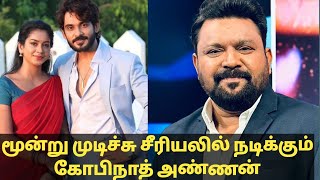 மூன்று முடிச்சு சீரியலில் நடிக்கும் கோபிநாத் அண்ணன்